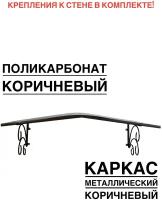 КРЕПЛЕНИЯ К СТЕНЕ В КОМПЛЕКТЕ!

ПОЛИКАРБОНАТ
КОРИЧНЕВЫЙ

КАРКАС
МЕТАЛЛИЧЕСКИЙ
КОРИЧНЕВЫЙ